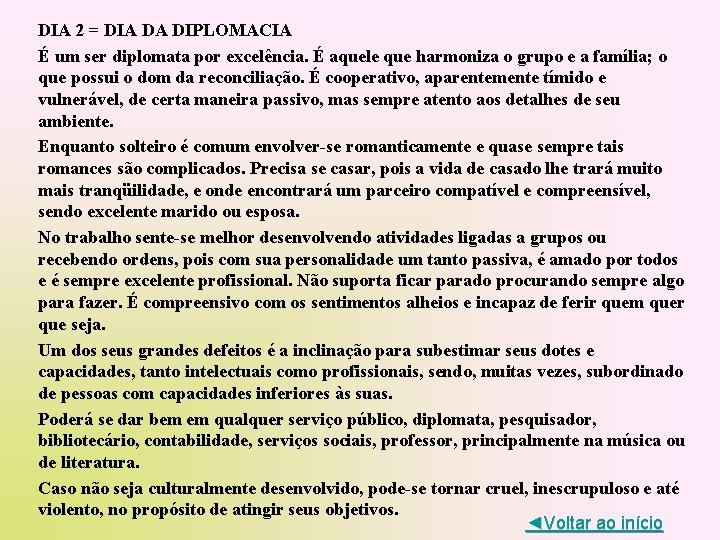 DIA 2 = DIA DA DIPLOMACIA

É um ser diplomata por excelência. É aquele que harmoniza o grupo e a família; o que possui o dom da reconciliação. É cooperativo, aparentemente tímido e vulnerável, de certa maneira passivo, mas sempre atento aos detalhes de seu ambiente.

Enquanto solteiro é comum envolver-se romanticamente e quase sempre tais romances são complicados. Precisa se casar, pois a vida de casado lhe trará muito mais tranqüilidade, e onde encontrará um parceiro compatível e compreensível, sendo excelente marido ou esposa.

No trabalho sente-se melhor desenvolvendo atividades ligadas a grupos ou recebendo ordens, pois com sua personalidade um tanto passiva, é amado por todos e é sempre excelente profissional. Não suporta ficar parado procurando sempre algo para fazer. É compreensivo com os sentimentos alheios e incapaz de ferir quem quer que seja.

Um dos seus grandes defeitos é a inclinação para subestimar seus dotes e capacidades, tanto intelectuais como profissionais, sendo, muitas vezes, subordinado de pessoas com capacidades inferiores às suas.

Poderá se dar bem em qualquer serviço público, diplomata, pesquisador, bibliotecário, contabilidade, serviços sociais, professor, principalmente na música ou de literatura.

Caso não seja culturalmente desenvolvido, pode-se tornar cruel, inescrupuloso e até violento, no propósito de atingir seus objetivos.

◄Voltar ao início